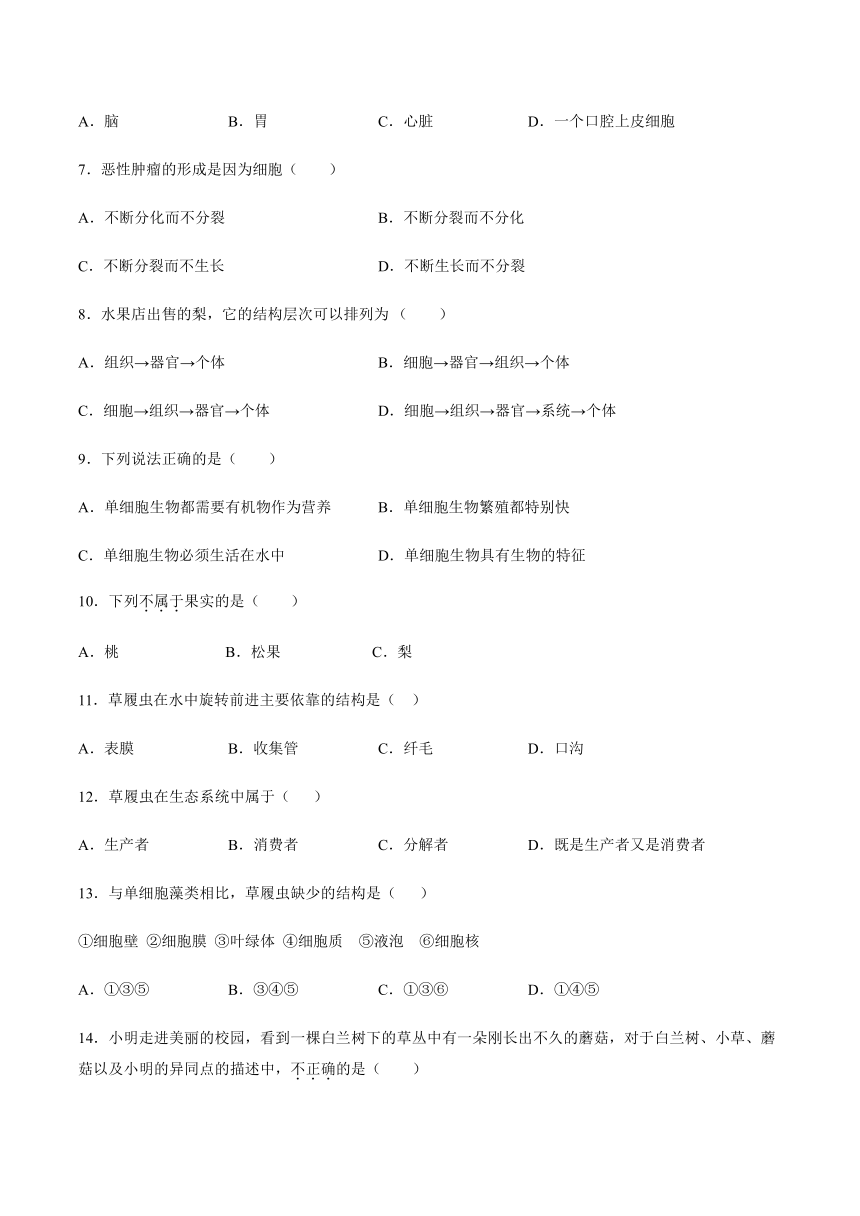 A．脑　　B．胃　　C．心脏　　D．一个口腔上皮细胞

7．恶性肿瘤的形成是因为细胞（　　）

A．不断分化而不分裂　　B．不断分裂而不分化

C．不断分裂而不生长　　D．不断生长而不分裂

8．水果店出售的梨，它的结构层次可以排列为（　　）

A．组织→器官→个体　　B．细胞→器官→组织→个体

C．细胞→组织→器官→个体　　D．细胞→组织→器官→系统→个体

9．下列说法正确的是（　　）

A．单细胞生物都需要有机物作为营养　　B．单细胞生物繁殖都特别快

C．单细胞生物必须生活在水中　　D．单细胞生物具有生物的特征

10．下列不属于果实的是（　　）

A．桃　　B．松果　　C．梨

11．草履虫在水中旋转前进主要依靠的结构是（　）

A．表膜　　B．收集管　　C．纤毛　　D．口沟

12．草履虫在生态系统中属于（　）

A．生产者　　B．消费者　　C．分解者　　D．既是生产者又是消费者

13．与单细胞藻类相比，草履虫缺少的结构是（　）

①细胞壁 ②细胞膜 ③叶绿体 ④细胞质 ⑤液泡 ⑥细胞核

A．①③⑤　　B．③④⑤　　C．①③⑥　　D．①④⑤

14．小明走进美丽的校园，看到一棵白兰树下的草丛中有一朵刚长出不久的蘑菇，对于白兰树、小草、蘑菇以及小明的异同点的描述中，不正确的是（　　）